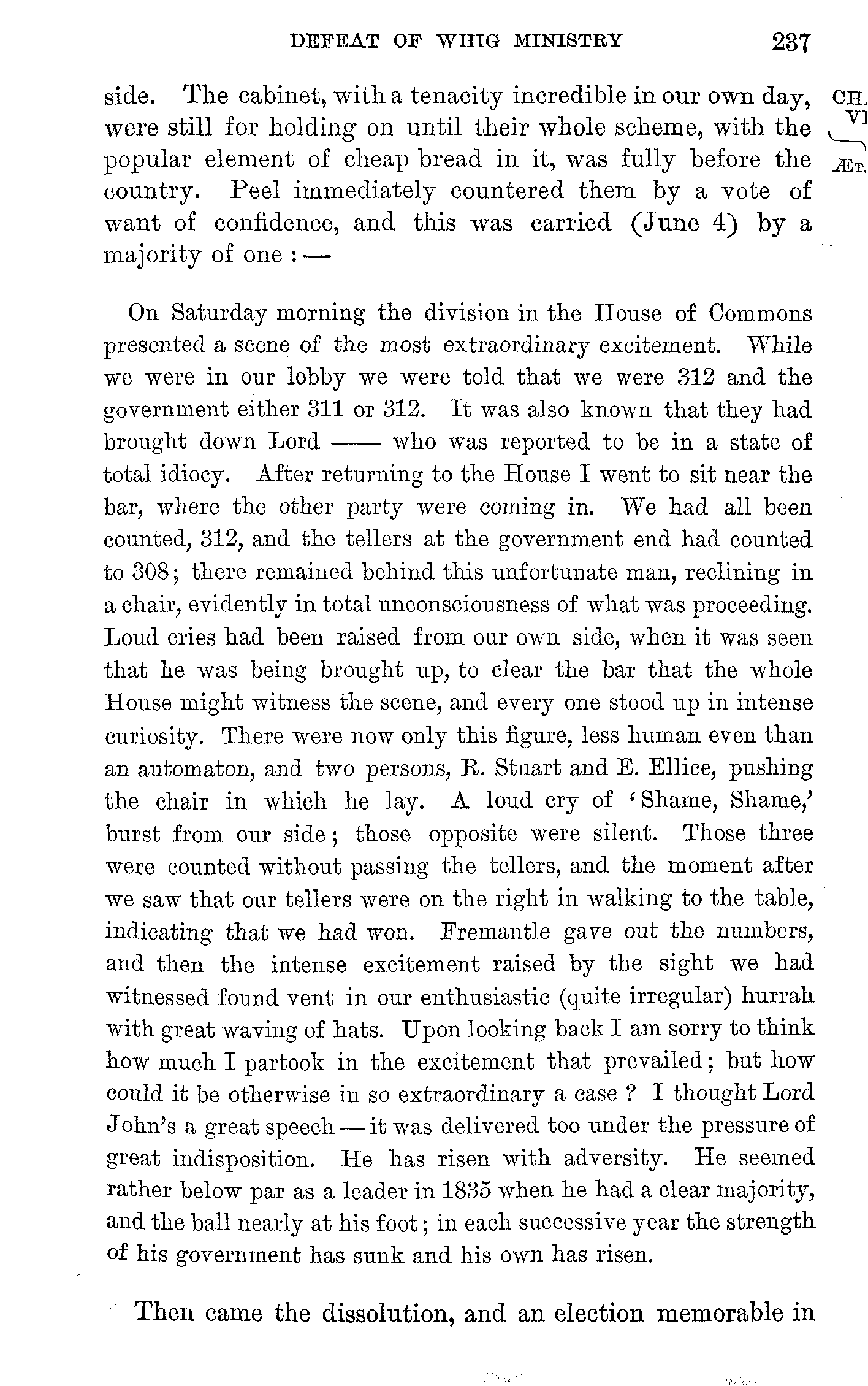 DEFEAT OF WHIG MINISTRY 237

side. The cabinet, with a tenacity incredible in our own day, were still for holding on until their whole scheme, with the popular element of cheap bread in it, was fully before the country. Peel immediately countered them by a vote of want of confidence, and this was carried (June 4) by a majority of one : —

CH. VI ÆT.

On Saturday morning the division in the House of Commons presented a scene of the most extraordinary excitement. While we were in our lobby we were told that we were 312 and the government either 311 or 312. It was also known that they had brought down Lord —— who was reported to be in a state of total idiocy. After returning to the House I went to sit near the bar, where the other party were coming in. We had all been counted, 312, and the tellers at the government end had counted to 308; there remained behind this unfortunate man, reclining in a chair, evidently in total unconsciousness of what was proceeding. Loud cries had been raised from our own side, when it was seen that he was being brought up, to clear the bar that the whole House might witness the scene, and every one stood up in intense curiosity. There were now only this figure, less human even than an automaton, and two persons, R. Stuart and E. Ellice, pushing the chair in which he lay. A loud cry of 'Shame, Shame,' burst from our side; those opposite were silent. Those three were counted without passing the tellers, and the moment after we saw that our tellers were on the right in walking to the table, indicating that we had won. Fremantle gave out the numbers, and then the intense excitement raised by the sight we had witnessed found vent in our enthusiastic (quite irregular) hurrah with great waving of hats. Upon looking back I am sorry to think how much I partook in the excitement that prevailed; but how could it be otherwise in so extraordinary a case ? I thought Lord John's a great speech — it was delivered too under the pressure of great indisposition. He has risen with adversity. He seemed rather below par as a leader in 1835 when he had a clear majority, and the ball nearly at his foot; in each successive year the strength of his government has sunk and his own has risen.

Then came the dissolution, and an election memorable in